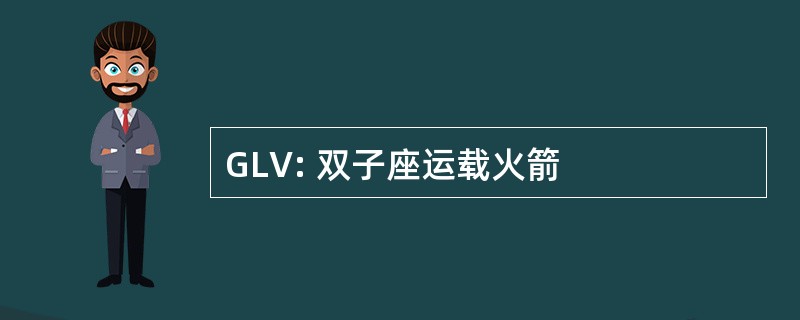 GLV: 双子座运载火箭